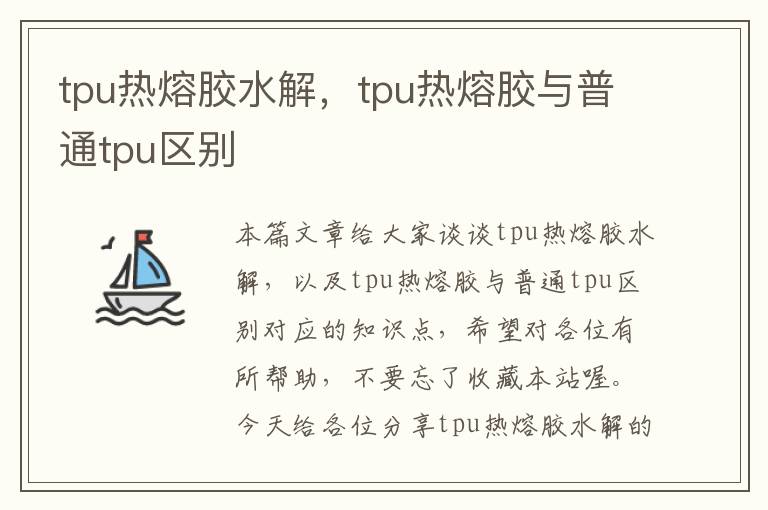 tpu热熔胶水解，tpu热熔胶与普通tpu区别

本篇文章给大家谈谈tpu热熔胶水解，以及tpu热熔胶与普通tpu区别对应的知识点，希望对各位有所帮助，不要忘了收藏本站喔。今天给各位分享tpu热熔胶水解的